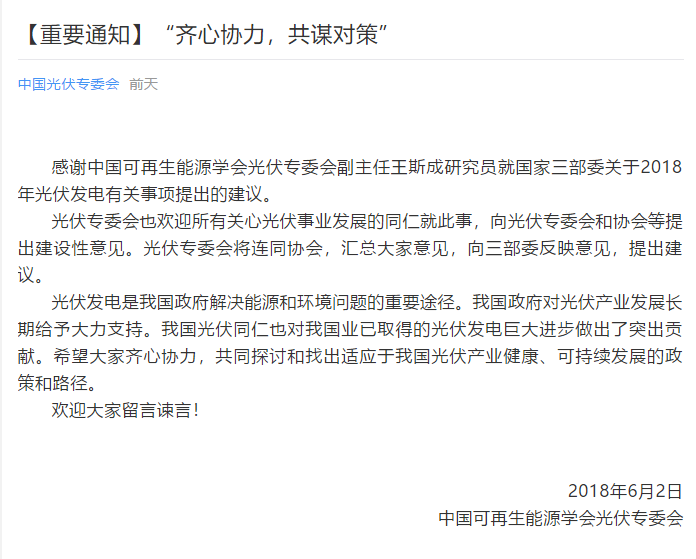 【重要通知】“齐心协力，共谋对策”

中国光伏专委会 前天

感谢中国可再生能源学会光伏专委会副主任王斯成研究员就国家三部委关于2018年光伏发电有关事项提出的建议。

光伏专委会也欢迎所有关心光伏事业发展的同仁就此事，向光伏专委会和协会等提出建设性意见。光伏专委会将连同协会，汇总大家意见，向三部委反映意见，提出建议。

光伏发电是我国政府解决能源和环境问题的重要途径。我国政府对光伏产业发展长期给予大力支持。我国光伏同仁也对我国业已取得的光伏发电巨大进步做出了突出贡献。希望大家齐心协力，共同探讨和找出适应于我国光伏产业健康、可持续发展的政策和路径。

欢迎大家留言谏言！

2018年6月2日
中国可再生能源学会光伏专委会